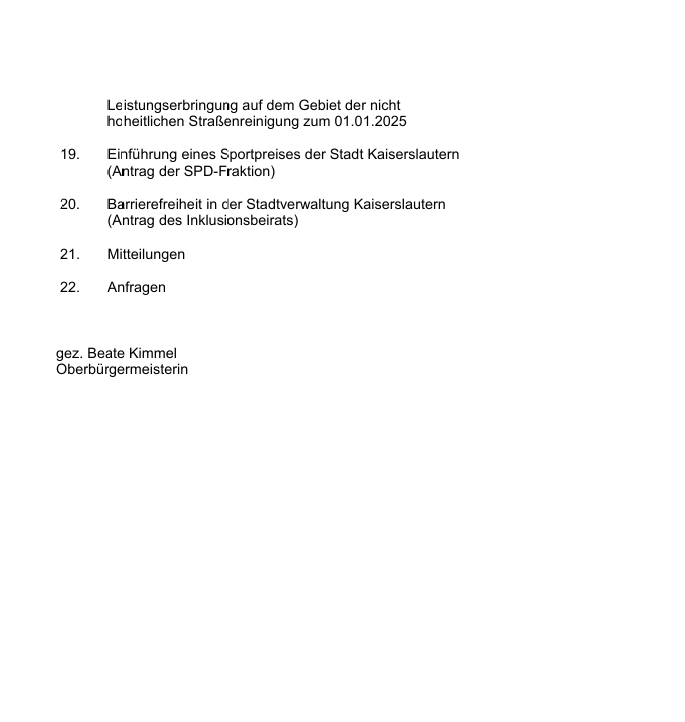 Leistungserbringung auf dem Gebiet der nicht hoheitlichen Straßenreinigung zum 01.01.2025

19. Einführung eines Sportpreises der Stadt Kaiserslautern (Antrag der SPD-Fraktion)

20. Barrierefreiheit in der Stadtverwaltung Kaiserslautern (Antrag des Inklusionsbeirats)

21. Mitteilungen

22. Anfragen

gez. Beate Kimmel
Oberbürgermeisterin